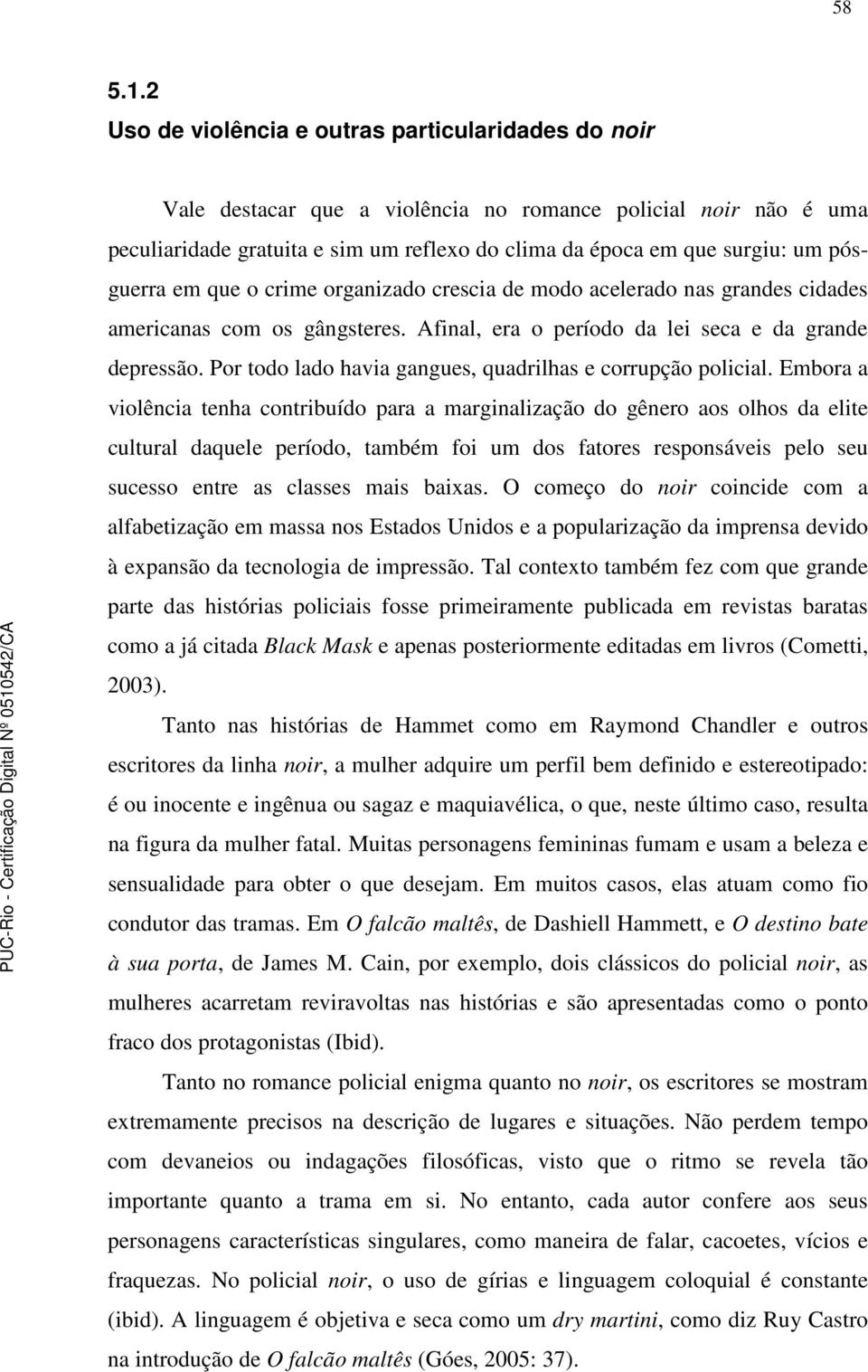 58

5.1.2
Uso de violência e outras particularidades do noir

Vale destacar que a violência no romance policial noir não é uma peculiaridade gratuita e sim um reflexo do clima da época em que surgiu: um pós-guerra em que o crime organizado crescia de modo acelerado nas grandes cidades americanas com os gângsteres. Afinal, era o período da lei seca e da grande depressão. Por todo lado havia gangues, quadrilhas e corrupção policial. Embora a violência tenha contribuído para a marginalização do gênero aos olhos da elite cultural daquele período, também foi um dos fatores responsáveis pelo seu sucesso entre as classes mais baixas. O começo do noir coincide com a alfabetização em massa nos Estados Unidos e a popularização da imprensa devido à expansão da tecnologia de impressão. Tal contexto também fez com que grande parte das histórias policiais fosse primeiramente publicada em revistas baratas como a já citada Black Mask e apenas posteriormente editadas em livros (Cometti, 2003).

Tanto nas histórias de Hammet como em Raymond Chandler e outros escritores da linha noir, a mulher adquire um perfil bem definido e estereotipado: é ou inocente e ingênua ou sagaz e maquiavélica, o que, neste último caso, resulta na figura da mulher fatal. Muitas personagens femininas fumam e usam a beleza e sensualidade para obter o que desejam. Em muitos casos, elas atuam como fio condutor das tramas. Em O falcão maltês, de Dashiell Hammett, e O destino bate à sua porta, de James M. Cain, por exemplo, dois clássicos do policial noir, as mulheres acarretam reviravoltas nas histórias e são apresentadas como o ponto fraco dos protagonistas (Ibid).

Tanto no romance policial enigma quanto no noir, os escritores se mostram extremamente precisos na descrição de lugares e situações. Não perdem tempo com devaneios ou indagações filosóficas, visto que o ritmo se revela tão importante quanto a trama em si. No entanto, cada autor confere aos seus personagens características singulares, como maneira de falar, cacoetes, vícios e fraquezas. No policial noir, o uso de gírias e linguagem coloquial é constante (ibid). A linguagem é objetiva e seca como um dry martini, como diz Ruy Castro na introdução de O falcão maltês (Góes, 2005: 37).

PUC-Rio - Certificação Digital Nº 0510542/CA